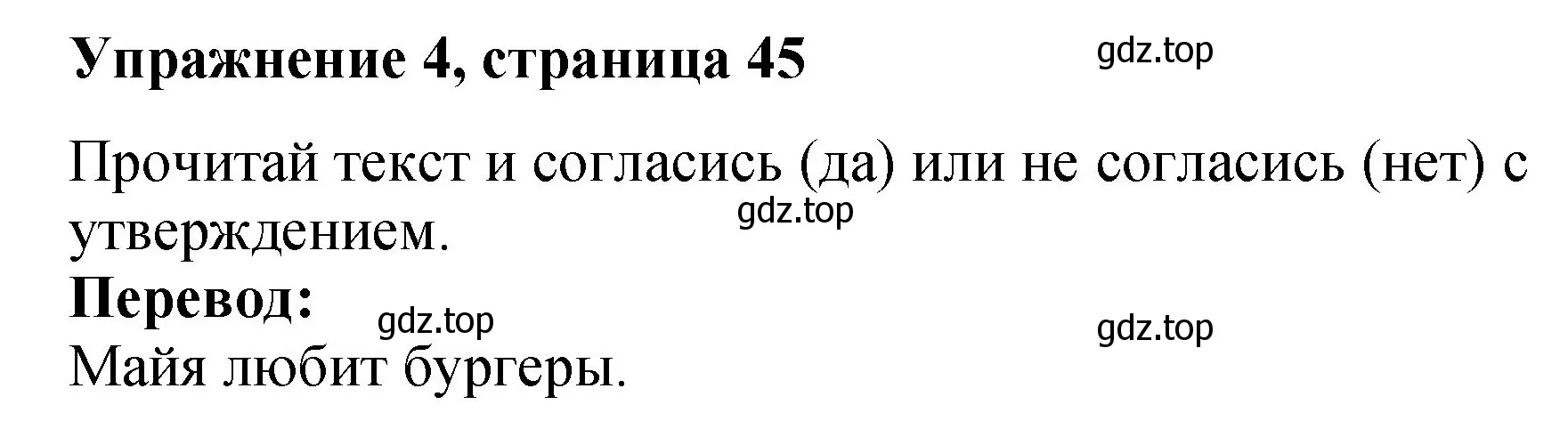 Упражнение 4, страница 45

gdz.top

Прочитай текст и согласись (да) или не согласись (нет) с утверждением.

gdz.top

Перевод:

gdz.top

gdz.top

Майя любит бургеры.